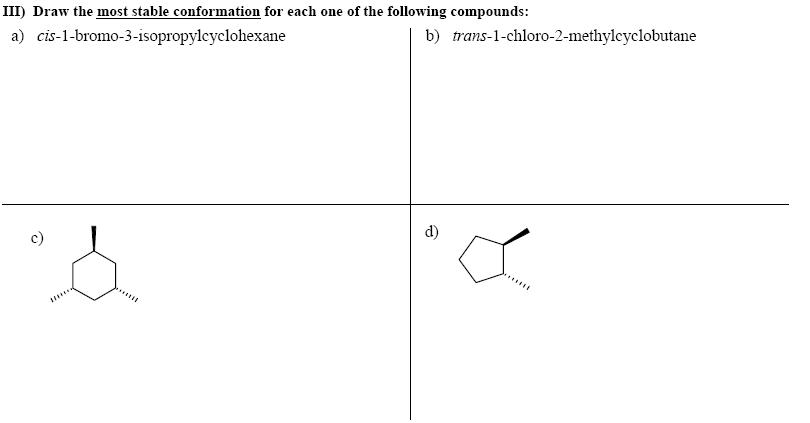 III) Draw the most stable conformation for each one of the following compounds:

a) cis-1-bromo-3-isopropylcyclohexane

b) trans-1-chloro-2-methylcyclobutane

c)

d)